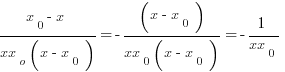 $\frac{x_0 - x}{xx_o\left(x - x_0\right)} = -\frac{\left(x - x_0\right)}{xx_0\left(x - x_0\right)} = -\frac{1}{xx_0}$